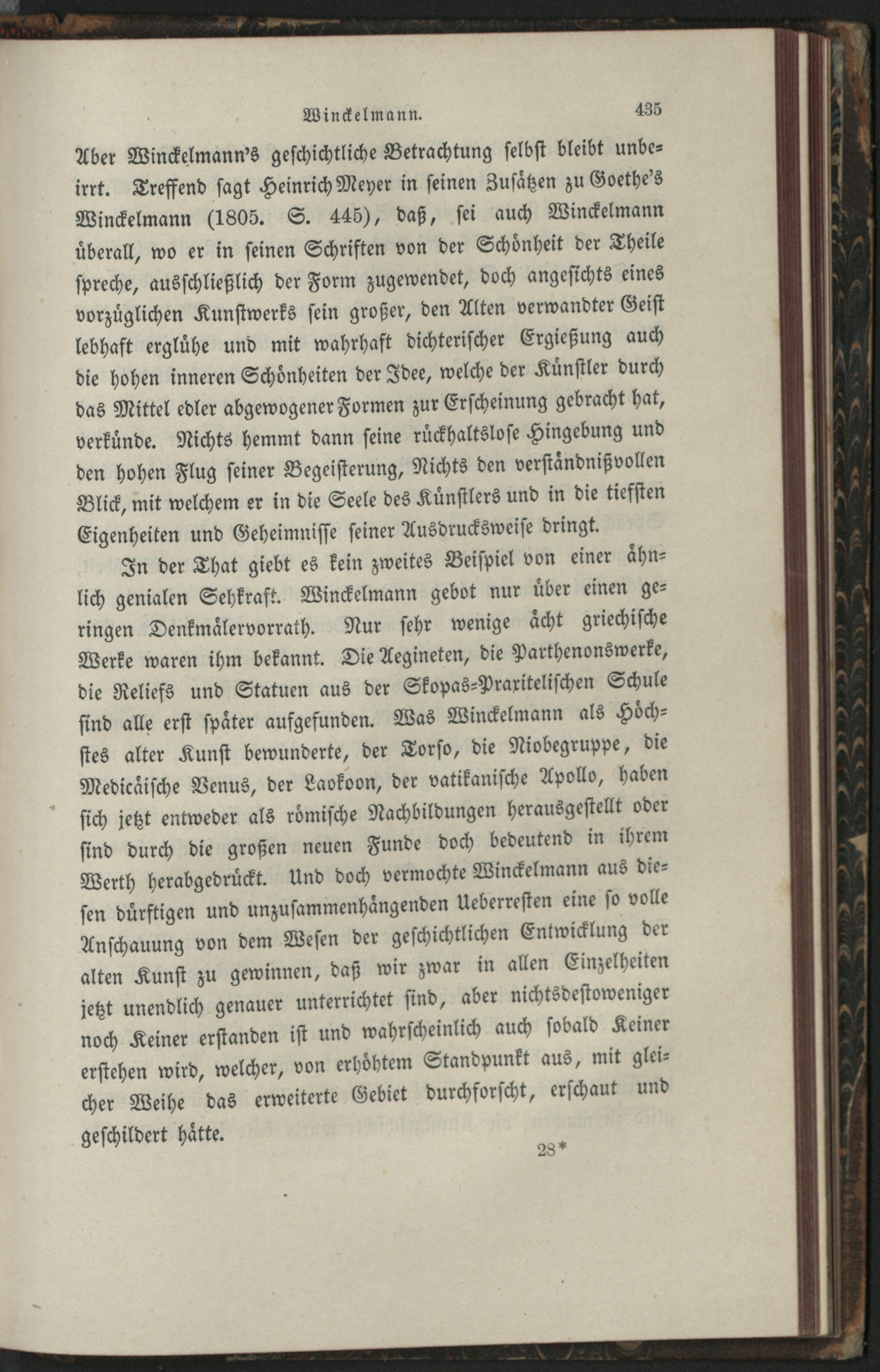 Winckelmann. 435

Aber Winckelmann's geschichtliche Betrachtung selbst bleibt unbeirrt. Treffend sagt Heinrich Meyer in seinen Zusätzen zu Goethe's Winckelmann (1805. S. 445), daß, sei auch Winckelmann überall, wo er in seinen Schriften von der Schönheit der Theile spreche, ausschließlich der Form zugewendet, doch angesichts eines vorzüglichen Kunstwerks sein großer, den Alten verwandter Geist lebhaft erglühe und mit wahrhaft dichterischer Ergießung auch die hohen inneren Schönheiten der Idee, welche der Künstler durch das Mittel edler abgewogener Formen zur Erscheinung gebracht hat, verkünde. Nichts hemmt dann seine rückhaltslose Hingebung und den hohen Flug seiner Begeisterung, Nichts den verständnißvollen Blick, mit welchem er in die Seele des Künstlers und in die tiefsten Eigenheiten und Geheimnisse seiner Ausdrucksweise dringt.

In der That giebt es kein zweites Beispiel von einer ähnlich genialen Sehkraft. Winckelmann gebot nur über einen geringen Denkmälervorrath. Nur sehr wenige ächt griechische Werke waren ihm bekannt. Die Aegineten, die Parthenonswerke, die Reliefs und Statuen aus der Skopas-Praxitelischen Schule sind alle erst später aufgefunden. Was Winckelmann als Höchstes alter Kunst bewunderte, der Torso, die Niobegruppe, die Medicäische Venus, der Laokoon, der vatikanische Apollo, haben sich jetzt entweder als römische Nachbildungen herausgestellt oder sind durch die großen neuen Funde doch bedeutend in ihrem Werth herabgedrückt. Und doch vermochte Winckelmann aus diesen dürftigen und unzusammenhängenden Ueberresten eine so volle Anschauung von dem Wesen der geschichtlichen Entwicklung der alten Kunst zu gewinnen, daß wir zwar in allen Einzelheiten jetzt unendlich genauer unterrichtet sind, aber nichtsdestoweniger noch Keiner erstanden ist und wahrscheinlich auch sobald Keiner erstehen wird, welcher, von erhöhtem Standpunkt aus, mit gleicher Weihe das erweiterte Gebiet durchforscht, erschaut und geschildert hätte.

28*